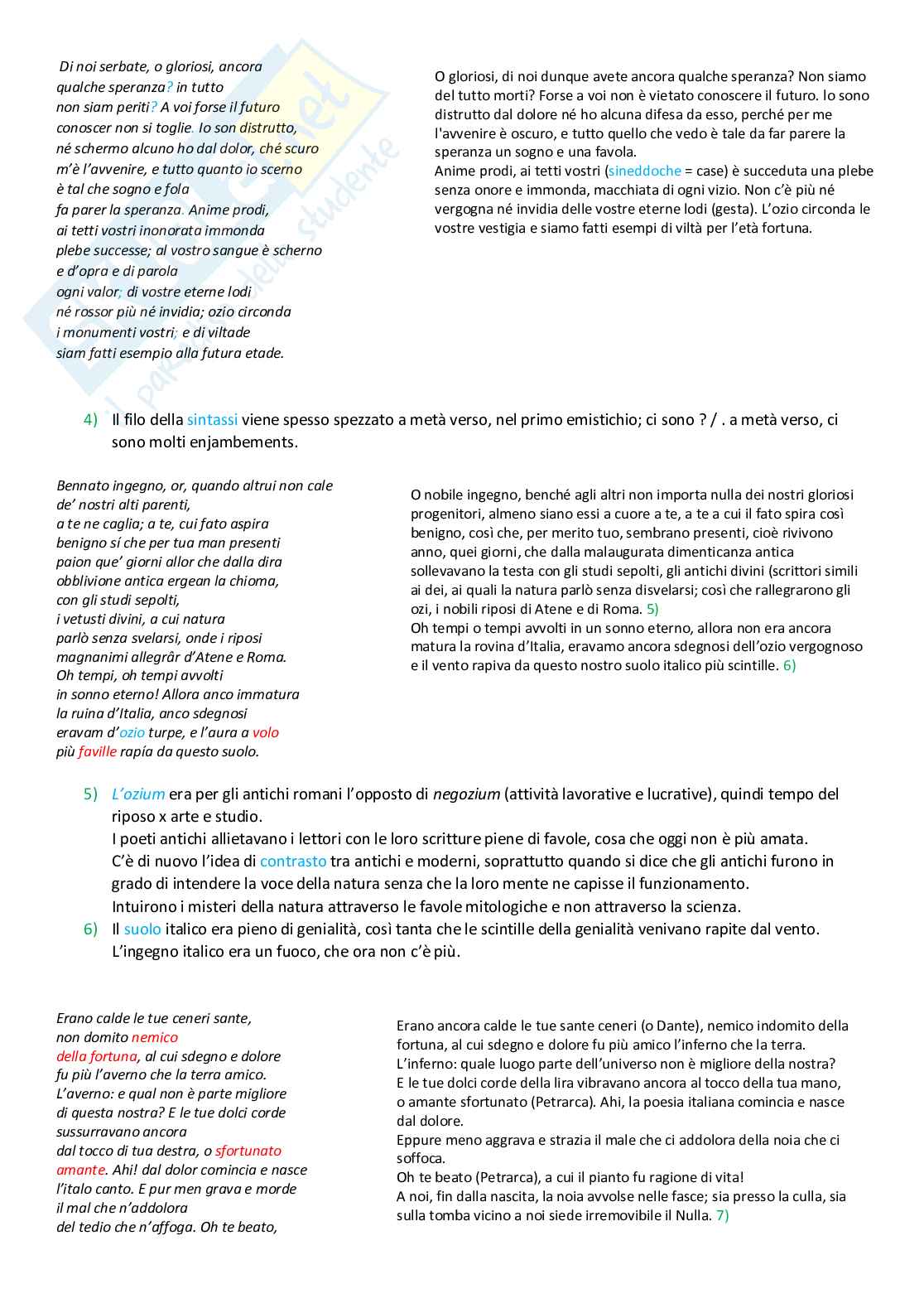 Di noi serbate, o gloriosi, ancora qualche speranza? in tutto non siam periti? A voi forse il futuro conoscer non si toglie. Io son distrutto, né schermo alcuno ho dal dolor, ché scuro m'è l'avvenire, e tutto quanto io scerno è tal che sogno e fola fa parer la speranza. Anime prodi, ai tetti vostri inonorata immonda plebe successe; al vostro sangue è scherno e d'opra e di parola ogni valor; di vostre eterne lodi né rossor più né invidia; ozio circonda i monumenti vostri; e di viltade siam fatti esempio alla futura etade.

O gloriosi, di noi dunque avete ancora qualche speranza? Non siamo del tutto morti? Forse a voi non è vietato conoscere il futuro. Io sono distrutto dal dolore né ho alcuna difesa da esso, perché per me l'avvenire è oscuro, e tutto quello che vedo è tale da far parere la speranza un sogno e una favola.
Anime prodi, ai tetti vostri (sineddoche = case) è succeduta una plebe senza onore e immonda, macchiata di ogni vizio. Non c'è più né vergogna né invidia delle vostre eterne lodi (gesta). L'ozio circonda le vostre vestigia e siamo fatti esempi di viltà per l'età fortuna.

4) Il filo della sintassi viene spesso spezzato a metà verso, nel primo emistichio; ci sono ? / . a metà verso, ci sono molti enjambements.

Bennato ingegno, or, quando altrui non cale de' nostri alti parenti, a te ne caglia; a te, cui fato aspira benigno sí che per tua man presenti paion que' giorni allor che dalla dira obblivione antica ergean la chioma, con gli studi sepolti, i vetusti divini, a cui natura parlò senza svelarsi, onde i riposi magnanimi allegrâr d'Atene e Roma. Oh tempi, oh tempi avvolti in sonno eterno! Allora anco immatura la ruina d'Italia, anco sdegnosi eravam d'ozio turpe, e l'aura a volo più faville rapía da questo suolo.

O nobile ingegno, benché agli altri non importa nulla dei nostri gloriosi progenitori, almeno siano essi a cuore a te, a te a cui il fato spira così benigno, così che, per merito tuo, sembrano presenti, cioè rivivono anno, quei giorni, che dalla malaugurata dimenticanza antica sollevavano la testa con gli studi sepolti, gli antichi divini (scrittori simili ai dei, ai quali la natura parlò senza disvelarsi; così che rallegrarono gli ozi, i nobili riposi di Atene e di Roma. 5)
Oh tempi o tempi avvolti in un sonno eterno, allora non era ancora matura la rovina d'Italia, eravamo ancora sdegnosi dell'ozio vergognoso e il vento rapiva da questo nostro suolo italico più scintille. 6)

5) L'ozium era per gli antichi romani l'opposto di negozium (attività lavorative e lucrative), quindi tempo del riposo x arte e studio.
I poeti antichi allietavano i lettori con le loro scritture piene di favole, cosa che oggi non è più amata.
C'è di nuovo l'idea di contrasto tra antichi e moderni, soprattutto quando si dice che gli antichi furono in grado di intendere la voce della natura senza che la loro mente ne capisse il funzionamento.
Intuirono i misteri della natura attraverso le favole mitologiche e non attraverso la scienza.
6) Il suolo italico era pieno di genialità, così tanta che le scintille della genialità venivano rapite dal vento. L'ingegno italico era un fuoco, che ora non c'è più.

Erano calde le tue ceneri sante, non domito nemico della fortuna, al cui sdegno e dolore fu più l'averno che la terra amico. L'averno: e qual non è parte migliore di questa nostra? E le tue dolci corde sussurravano ancora dal tocco di tua destra, o sfortunato amante. Ahi! dal dolor comincia e nasce l'italo canto. E pur men grava e morde il mal che n'addolora del tedio che n'affoga. Oh te beato,

Erano ancora calde le tue sante ceneri (o Dante), nemico indomito della fortuna, al cui sdegno e dolore fu più amico l'inferno che la terra.
L'inferno: quale luogo parte dell'universo non è migliore della nostra?
E le tue dolci corde della lira vibravano ancora al tocco della tua mano, o amante sfortunato (Petrarca). Ahi, la poesia italiana comincia e nasce dal dolore.
Eppure meno aggrava e strazia il male che ci addolora della noia che ci soffoca.
Oh te beato (Petrarca), a cui il pianto fu ragione di vita!
A noi, fin dalla nascita, la noia avvolse nelle fasce; sia presso la culla, sia sulla tomba vicino a noi siede irremovibile il Nulla. 7)